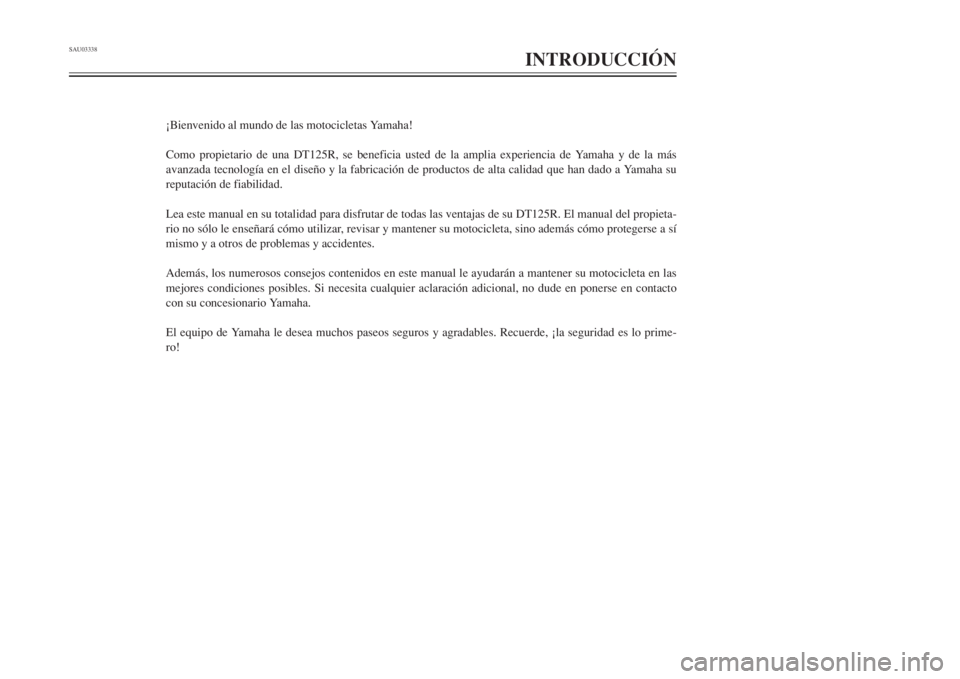 SAU03338

INTRODUCCIÓN

¡Bienvenido al mundo de las motocicletas Yamaha!

Como propietario de una DT125R, se beneficia usted de la amplia experiencia de Yamaha y de la más avanzada tecnología en el diseño y la fabricación de productos de alta calidad que han dado a Yamaha su reputación de fiabilidad.

Lea este manual en su totalidad para disfrutar de todas las ventajas de su DT125R. El manual del propietario no sólo le enseñará cómo utilizar, revisar y mantener su motocicleta, sino además cómo protegerse a sí mismo y a otros de problemas y accidentes.

Además, los numerosos consejos contenidos en este manual le ayudarán a mantener su motocicleta en las mejores condiciones posibles. Si necesita cualquier aclaración adicional, no dude en ponerse en contacto con su concesionario Yamaha.

El equipo de Yamaha le desea muchos paseos seguros y agradables. Recuerde, ¡la seguridad es lo primero!

carmanualsonline.info